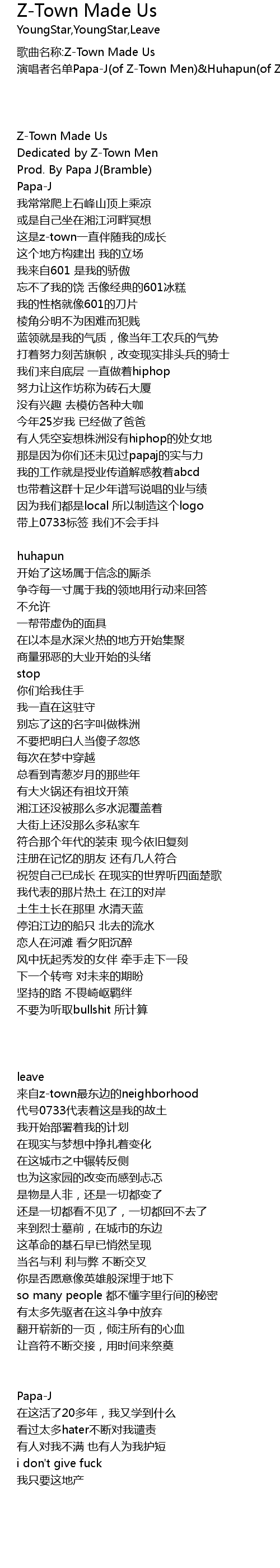 Z-Town Made Us
YoungStar,YoungStar,Leave

歌曲名称:Z-Town Made Us
演唱者名单Papa-J(of Z-Town Men)&Huhapun(of Z

Z-Town Made Us
Dedicated by Z-Town Men
Prod. By Papa J(Bramble)
Papa-J
我常常爬上石峰山顶上乘凉
或是自己坐在湘江河畔冥想
这是z-town一直伴随我的成长
这个地方构建出 我的立场
我来自601 是我的骄傲
忘不了我的饶 舌像经典的601冰糕
我的性格就像601的刀片
棱角分明不为困难而犯贱
蓝领就是我的气质，像当年工农兵的气势
打着努力刻苦旗帜，改变现实排头兵的骑士
我们来自底层 一直做着hiphop
努力让这作坊称为砖石大厦
没有兴趣 去模仿各种大咖
今年25岁我 已经做了爸爸
有人凭空妄想株洲没有hiphop的处女地
那是因为你们还未见过papaj的实与力
我的工作就是授业传道解惑教着abcd
也带着这群十足少年谱写说唱的业与绩
因为我们都是local 所以制造这个logo
带上0733标签 我们不会手抖

huhapun
开始了这场属于信念的厮杀
争夺每一寸属于我的领地用行动来回答
不允许
一帮带虚伪的面具
在以本是水深火热的地方开始集聚
商量邪恶的大业开始的头绪
stop
你们给我住手
我一直在这驻守
别忘了这的名字叫做株洲
不要把明白人当傻子忽悠
每次在梦中穿越
总看到青葱岁月的那些年
有大火锅还有祖坟开策
湘江还没被那么多水泥覆盖着
大街上还没那么多私家车
符合那个年代的装束 现今依旧复刻
注册在记忆的朋友 还有几人符合
祝贺自己已成长 在现实的世界听四面楚歌
我代表的那片热土 在江的对岸
土生土长在那里 水清天蓝
停泊江边的船只 北去的流水
恋人在河滩 看夕阳沉醉
风中抚起秀发的女伴 牵手走下一段
下一个转弯 对未来的期盼
坚持的路 不畏崎岖羁绊
不要为听取bullshit 所计算

leave
来自z-town最东边的neighborhood
代号0733代表着这是我的故土
我开始部署着我的计划
在现实与梦想中挣扎着变化
在这城市之中辗转反侧
也为这家园的改变而感到忐忑
是物是人非，还是一切都变了
还是一切都看不见了，一切都回不去了
来到烈士墓前，在城市的东边
这革命的基石早已悄然呈现
当名与利 利与弊 不断交叉
你是否愿意像英雄般深埋于地下
so many people 都不懂字里行间的秘密
有太多先驱者在这斗争中放弃
翻开崭新的一页，倾注所有的心血
让音符不断交接，用时间来祭奠

Papa-J
在这活了20多年，我又学到什么
看过太多hater不断对我谴责
有人对我不满 也有人为我护短
i don't give fuck
我只要这地产